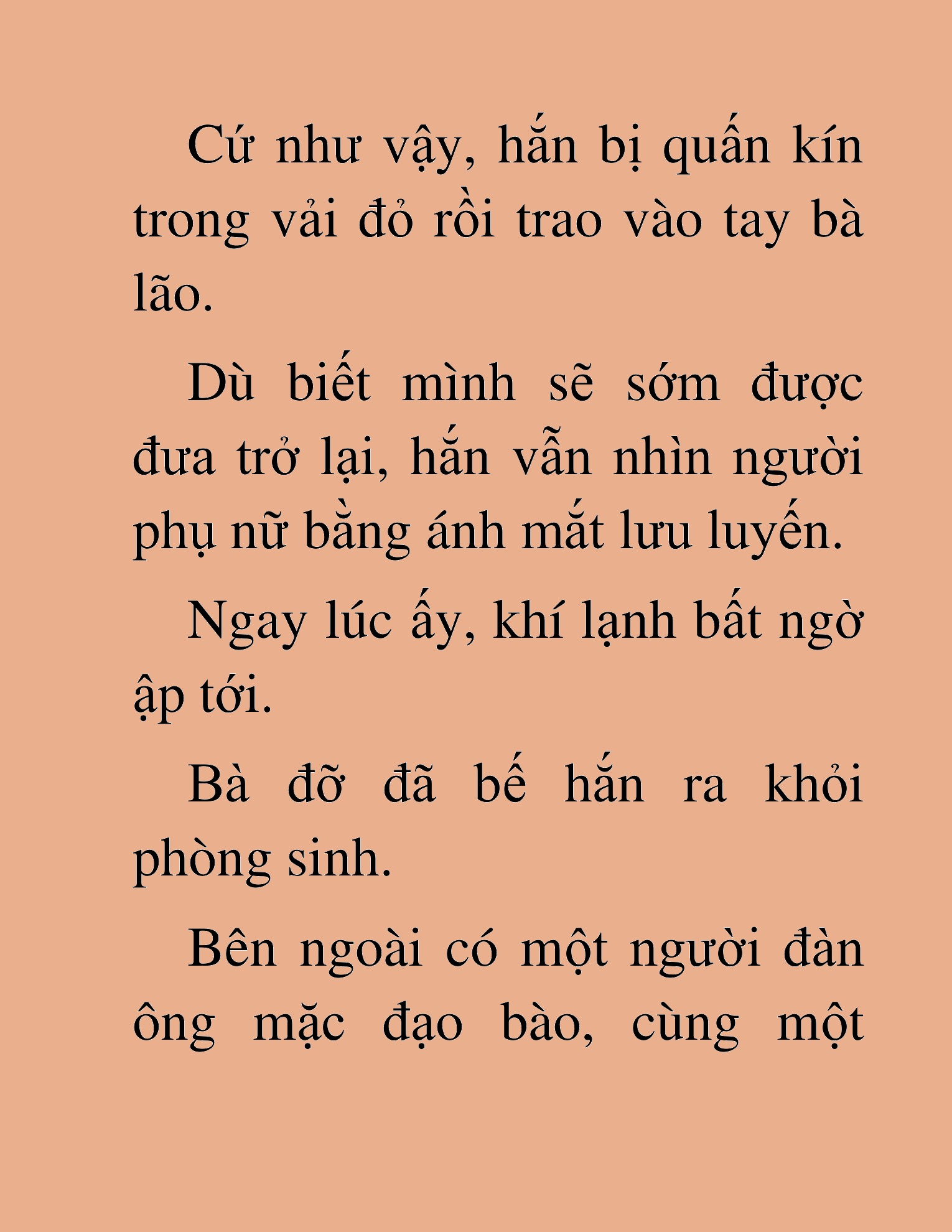 Cứ như vậy, hắn bị quấn kín trong vải đỏ rồi trao vào tay bà lão.

Dù biết mình sẽ sớm được đưa trở lại, hắn vẫn nhìn người phụ nữ bằng ánh mắt lưu luyến.

Ngay lúc ấy, khí lạnh bất ngờ ập tới.

Bà đỡ đã bế hắn ra khỏi phòng sinh.

Bên ngoài có một người đàn ông mặc đạo bào, cùng một